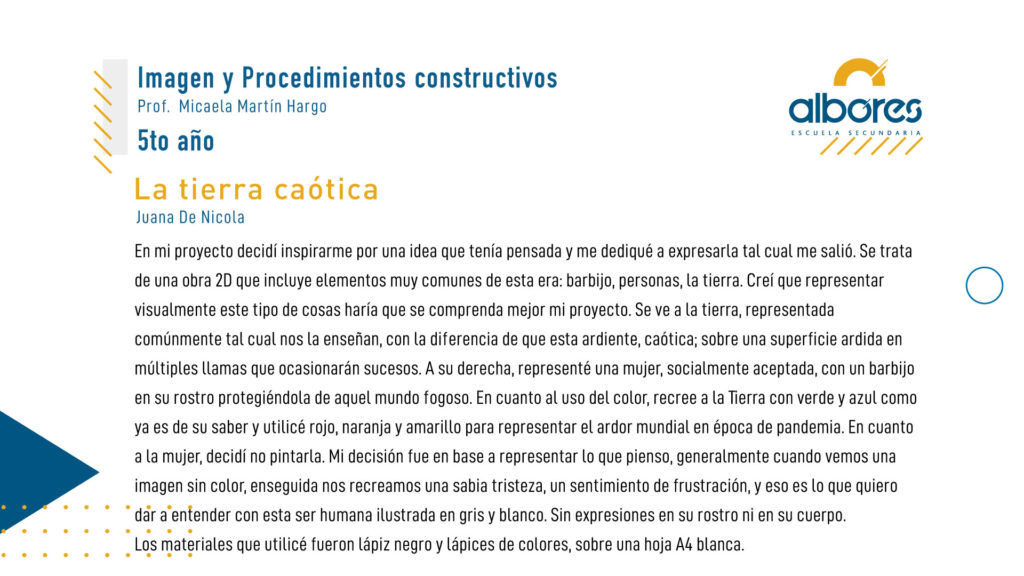 Imagen y Procedimientos constructivos
Prof. Micaela Martín Hargo
5to año

albores
ESCUELA SECUNDARIA

La tierra caótica
Juana De Nicola

En mi proyecto decidí inspirarme por una idea que tenía pensada y me dediqué a expresarla tal cual me salió. Se trata de una obra 2D que incluye elementos muy comunes de esta era: barbijo, personas, la tierra. Creí que representar visualmente este tipo de cosas haría que se comprenda mejor mi proyecto. Se ve a la tierra, representada comúnmente tal cual nos la enseñan, con la diferencia de que esta ardiente, caótica; sobre una superficie ardida en múltiples llamas que ocasionarán sucesos. A su derecha, representé una mujer, socialmente aceptada, con un barbijo en su rostro protegiéndola de aquel mundo fogoso. En cuanto al uso del color, recree a la Tierra con verde y azul como ya es de su saber y utilicé rojo, naranja y amarillo para representar el ardor mundial en época de pandemia. En cuanto a la mujer, decidí no pintarla. Mi decisión fue en base a representar lo que pienso, generalmente cuando vemos una imagen sin color, enseguida nos recreamos una sabia tristeza, un sentimiento de frustración, y eso es lo que quiero dar a entender con esta ser humana ilustrada en gris y blanco. Sin expresiones en su rostro ni en su cuerpo.
Los materiales que utilicé fueron lápiz negro y lápices de colores, sobre una hoja A4 blanca.